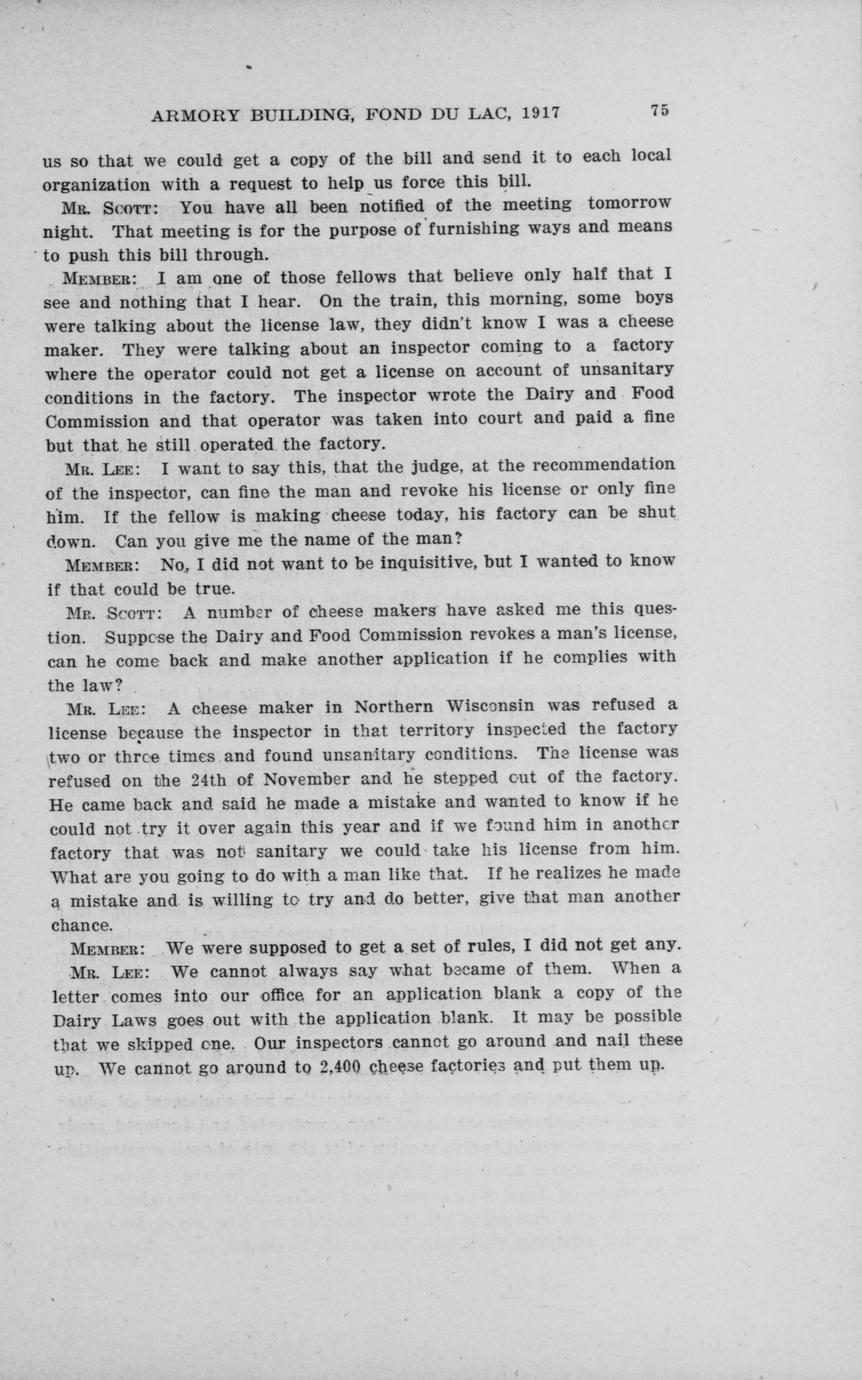 ARMORY BUILDING, FOND DU LAC, 1917 75

us so that we could get a copy of the bill and send it to each local organization with a request to help us force this bill.

MR. SCOTT: You have all been notified of the meeting tomorrow night. That meeting is for the purpose of furnishing ways and means to push this bill through.

MEMBER: I am one of those fellows that believe only half that I see and nothing that I hear. On the train, this morning, some boys were talking about the license law, they didn't know I was a cheese maker. They were talking about an inspector coming to a factory where the operator could not get a license on account of unsanitary conditions in the factory. The inspector wrote the Dairy and Food Commission and that operator was taken into court and paid a fine but that he still operated the factory.

MR. LEE: I want to say this, that the judge, at the recommendation of the inspector, can fine the man and revoke his license or only fine him. If the fellow is making cheese today, his factory can be shut down. Can you give me the name of the man?

MEMBER: No, I did not want to be inquisitive, but I wanted to know if that could be true.

MR. SCOTT: A number of cheese makers have asked me this question. Suppose the Dairy and Food Commission revokes a man's license, can he come back and make another application if he complies with the law?

MR. LEE: A cheese maker in Northern Wisconsin was refused a license because the inspector in that territory inspected the factory two or three times and found unsanitary conditions. The license was refused on the 24th of November and he stepped out of the factory. He came back and said he made a mistake and wanted to know if he could not try it over again this year and if we found him in another factory that was not sanitary we could take his license from him. What are you going to do with a man like that. If he realizes he made a mistake and is willing to try and do better, give that man another chance.

MEMBER: We were supposed to get a set of rules, I did not get any.

MR. LEE: We cannot always say what became of them. When a letter comes into our office for an application blank a copy of the Dairy Laws goes out with the application blank. It may be possible that we skipped one. Our inspectors cannot go around and nail these up. We cannot go around to 2,400 cheese factories and put them up.